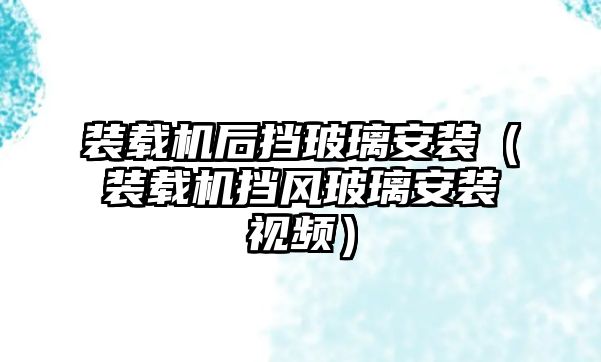 装载机后挡玻璃安装（装载机挡风玻璃安装视频）